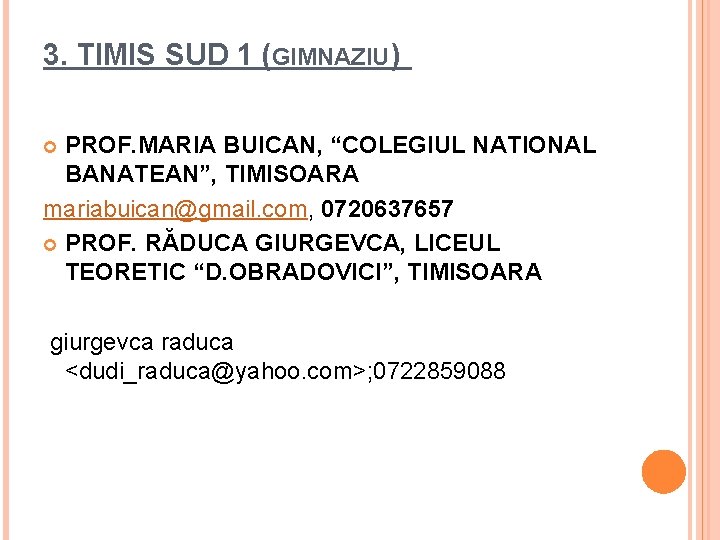 3. TIMIS SUD 1 (GIMNAZIU)

PROF.MARIA BUICAN, “COLEGIUL NATIONAL BANATEAN”, TIMISOARA

mariabuican@gmail.com, 0720637657

PROF. RĂDUCA GIURGEVCA, LICEUL TEORETIC “D.OBRADOVICI”, TIMISOARA

giurgevca raduca <dudi_raduca@yahoo.com>;0722859088